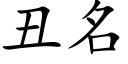 丑名